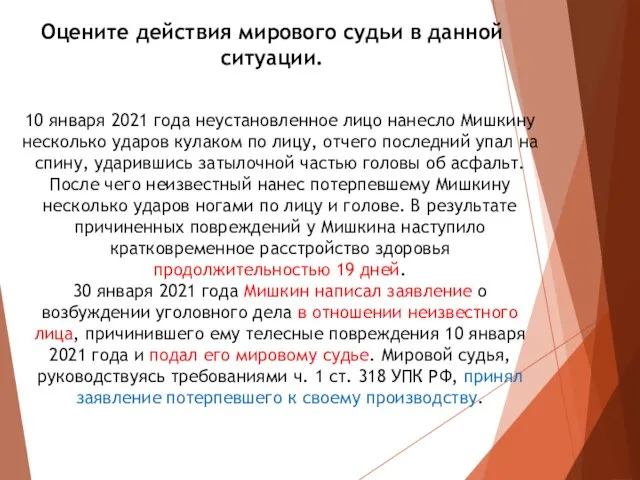 Оцените действия мирового судьи в данной ситуации.

10 января 2021 года неустановленное лицо нанесло Мишкину несколько ударов кулаком по лицу, отчего последний упал на спину, ударившись затылочной частью головы об асфальт. После чего неизвестный нанес потерпевшему Мишкину несколько ударов ногами по лицу и голове. В результате причиненных повреждений у Мишкина наступило кратковременное расстройство здоровья продолжительностью 19 дней.
30 января 2021 года Мишкин написал заявление о возбуждении уголовного дела в отношении неизвестного лица, причинившего ему телесные повреждения 10 января 2021 года и подал его мировому судье. Мировой судья, руководствуясь требованиями ч. 1 ст. 318 УПК РФ, принял заявление потерпевшего к своему производству.